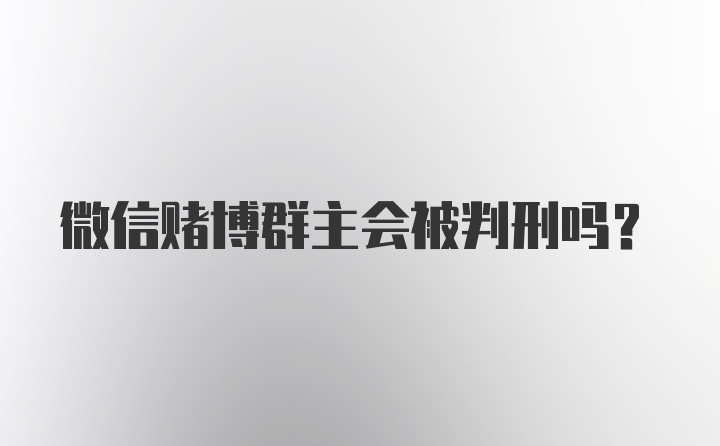 微信赌博群主会被判刑吗？